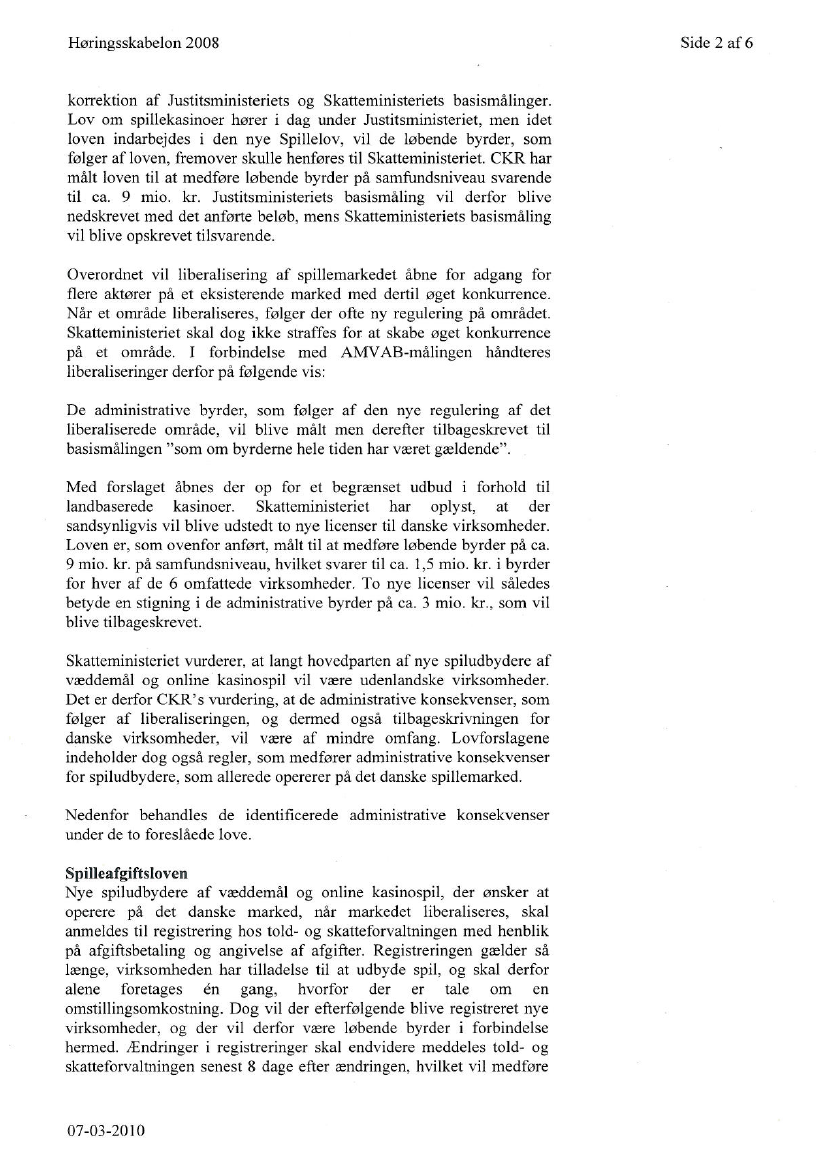 Høringsskabelon 2008

Side 2 af 6

korrektion af Justitsministeriets og Skatteministeriets basismålinger. Lov om spillekasinoer hører i dag under Justitsministeriet, men idet loven indarbejdes i den nye Spillelov, vil de løbende byrder, som følger af loven, fremover skulle henføres til Skatteministeriet. CKR har målt loven til at medføre løbende byrder på samfundsniveau svarende til ca. 9 mio. kr. Justitsministeriets basismåling vil derfor blive nedskrevet med det anførte beløb, mens Skatteministeriets basismåling vil blive opskrevet tilsvarende.

Overordnet vil liberalisering af spillemarkedet åbne for adgang for flere aktører på et eksisterende marked med dertil øget konkurrence. Når et område liberaliseres, følger der ofte ny regulering på området. Skatteministeriet skal dog ikke straffes for at skabe øget konkurrence på et område. I forbindelse med AMVAB-målingen håndteres liberaliseringer derfor på følgende vis:

De administrative byrder, som følger af den nye regulering af det liberaliserede område, vil blive målt men derefter tilbageskrevet til basismålingen "som om byrderne hele tiden har været gældende".

Med forslaget åbnes der op for et begrænset udbud i forhold til landbaserede kasinoer. Skatteministeriet har oplyst, at der sandsynligvis vil blive udstedt to nye licenser til danske virksomheder. Loven er, som ovenfor anført, målt til at medføre løbende byrder på ca. 9 mio. kr. på samfundsniveau, hvilket svarer til ca. 1,5 mio. kr. i byrder for hver af de 6 omfattede virksomheder. To nye licenser vil således betyde en stigning i de administrative byrder på ca. 3 mio. kr., som vil blive tilbageskrevet.

Skatteministeriet vurderer, at langt hovedparten af nye spiludbydere af væddemål og online kasinospil vil være udenlandske virksomheder. Det er derfor CKR's vurdering, at de administrative konsekvenser, som følger af liberaliseringen, og dermed også tilbageskrivningen for danske virksomheder, vil være af mindre omfang. Lovforslagene indeholder dog også regler, som medfører administrative konsekvenser for spiludbydere, som allerede opererer på det danske spillemarked.

Nedenfor behandles de identificerede administrative konsekvenser under de to foreslåede love.

Spilleafgiftsloven
Nye spiludbydere af væddemål og online kasinospil, der ønsker at operere på det danske marked, når markedet liberaliseres, skal anmeldes til registrering hos told- og skatteforvaltningen med henblik på afgiftsbetaling og angivelse af afgifter. Registreringen gælder så længe, virksomheden har tilladelse til at udbyde spil, og skal derfor alene foretages én gang, hvorfor der er tale om en omstillingsomkostning. Dog vil der efterfølgende blive registreret nye virksomheder, og der vil derfor være løbende byrder i forbindelse hermed. Ændringer i registreringer skal endvidere meddeles told- og skatteforvaltningen senest 8 dage efter ændringen, hvilket vil medføre

07-03-2010